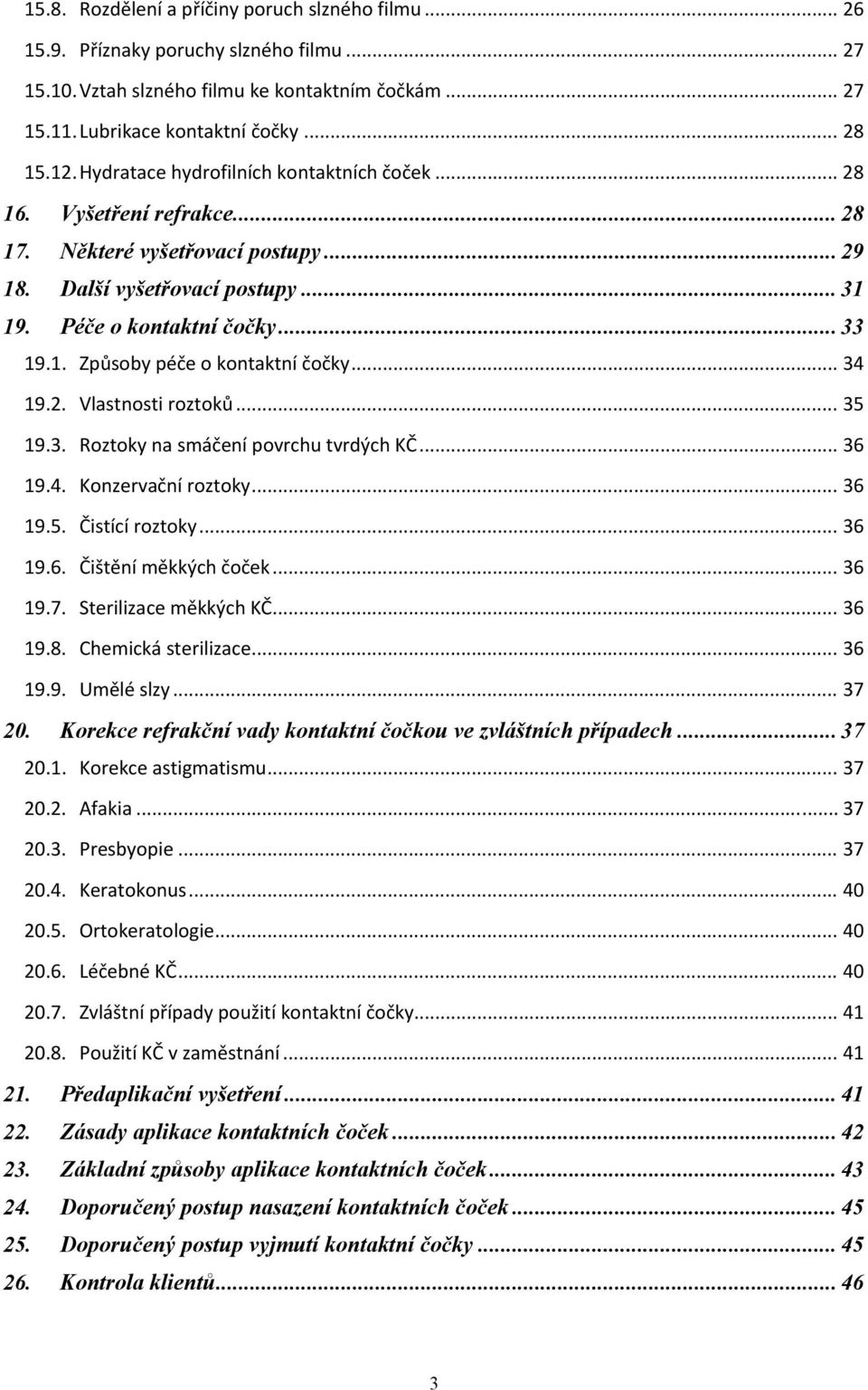 15.8. Rozdělení a příčiny poruch slzného filmu ... 26
15.9. Příznaky poruchy slzného filmu ... 27
15.10. Vztah slzného filmu ke kontaktním čočkám ... 27
15.11. Lubrikace kontaktní čočky ... 28
15.12. Hydratace hydrofilních kontaktních čoček ... 28
16. Vyšetření refrakce ... 28
17. Některé vyšetřovací postupy ... 29
18. Další vyšetřovací postupy ... 31
19. Péče o kontaktní čočky ... 33
19.1. Způsoby péče o kontaktní čočky ... 34
19.2. Vlastnosti roztoků ... 35
19.3. Roztoky na smáčení povrchu tvrdých KČ ... 36
19.4. Konzervační roztoky ... 36
19.5. Čistící roztoky ... 36
19.6. Čištění měkkých čoček ... 36
19.7. Sterilizace měkkých KČ ... 36
19.8. Chemická sterilizace ... 36
19.9. Umělé slzy ... 37
20. Korekce refrakční vady kontaktní čočkou ve zvláštních případech ... 37
20.1. Korekce astigmatismu ... 37
20.2. Afakia ... 37
20.3. Presbyopie ... 37
20.4. Keratokonus ... 40
20.5. Ortokeratologie ... 40
20.6. Léčebné KČ ... 40
20.7. Zvláštní případy použití kontaktní čočky ... 41
20.8. Použití KČ v zaměstnání ... 41
21. Předaplikační vyšetření ... 41
22. Zásady aplikace kontaktních čoček ... 42
23. Základní způsoby aplikace kontaktních čoček ... 43
24. Doporučený postup nasazení kontaktních čoček ... 45
25. Doporučený postup vyjmutí kontaktní čočky ... 45
26. Kontrola klientů ... 46

3